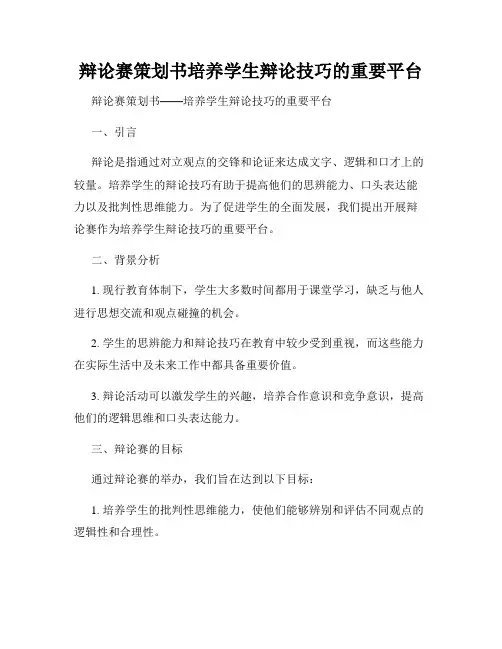 辩论赛策划书培养学生辩论技巧的重要平台

辩论赛策划书——培养学生辩论技巧的重要平台

一、引言

辩论是指通过对立观点的交锋和论证来达成文字、逻辑和口才上的较量。培养学生的辩论技巧有助于提高他们的思辨能力、口头表达能力以及批判性思维能力。为了促进学生的全面发展，我们提出开展辩论赛作为培养学生辩论技巧的重要平台。

二、背景分析

1. 现行教育体制下，学生大多数时间都用于课堂学习，缺乏与他人进行思想交流和观点碰撞的机会。

2. 学生的思辨能力和辩论技巧在教育中较少受到重视，而这些能力在实际生活中及未来工作中都具备重要价值。

3. 辩论活动可以激发学生的兴趣，培养合作意识和竞争意识，提高他们的逻辑思维和口头表达能力。

三、辩论赛的目标

通过辩论赛的举办，我们旨在达到以下目标：

1. 培养学生的批判性思维能力，使他们能够辨别和评估不同观点的逻辑性和合理性。